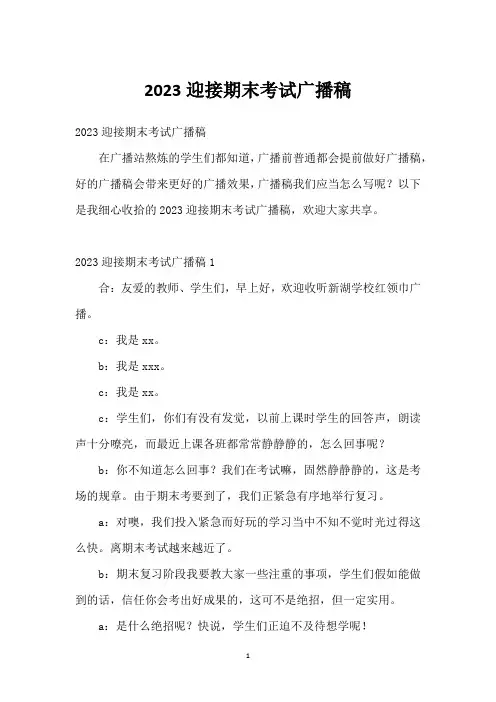 2023 迎接期末考试广播稿

2023 迎接期末考试广播稿

在广播站熬炼的学生们都知道，广播前普通都会提前做好广播稿，好的广播稿会带来更好的广播效果，广播稿我们应当怎么写呢？以下是我细心收拾的 2023 迎接期末考试广播稿，欢迎大家共享。

2023 迎接期末考试广播稿 1

合：友爱的教师、学生们，早上好，欢迎收听新湖学校红领巾广播。

c：我是 xx。

b：我是 xxx。

c：我是 xx。

c：学生们，你们有没有发觉，以前上课时学生的回答声，朗读声十分嘹亮，而最近上课各班都常常静静静的，怎么回事呢？

b：你不知道怎么回事？我们在考试嘛，固然静静静的，这是考场的规章。由于期末考要到了，我们正紧急有序地举行复习。

a：对噢，我们投入紧急而好玩的学习当中不知不觉时光过得这么快。离期末考试越来越近了。

b：期末复习阶段我要教大家一些注重的事项，学生们假如能做到的话，信任你会考出好成果的，这可不是绝招，但一定实用。

a：是什么绝招呢？快说，学生们正迫不及待想学呢！

1